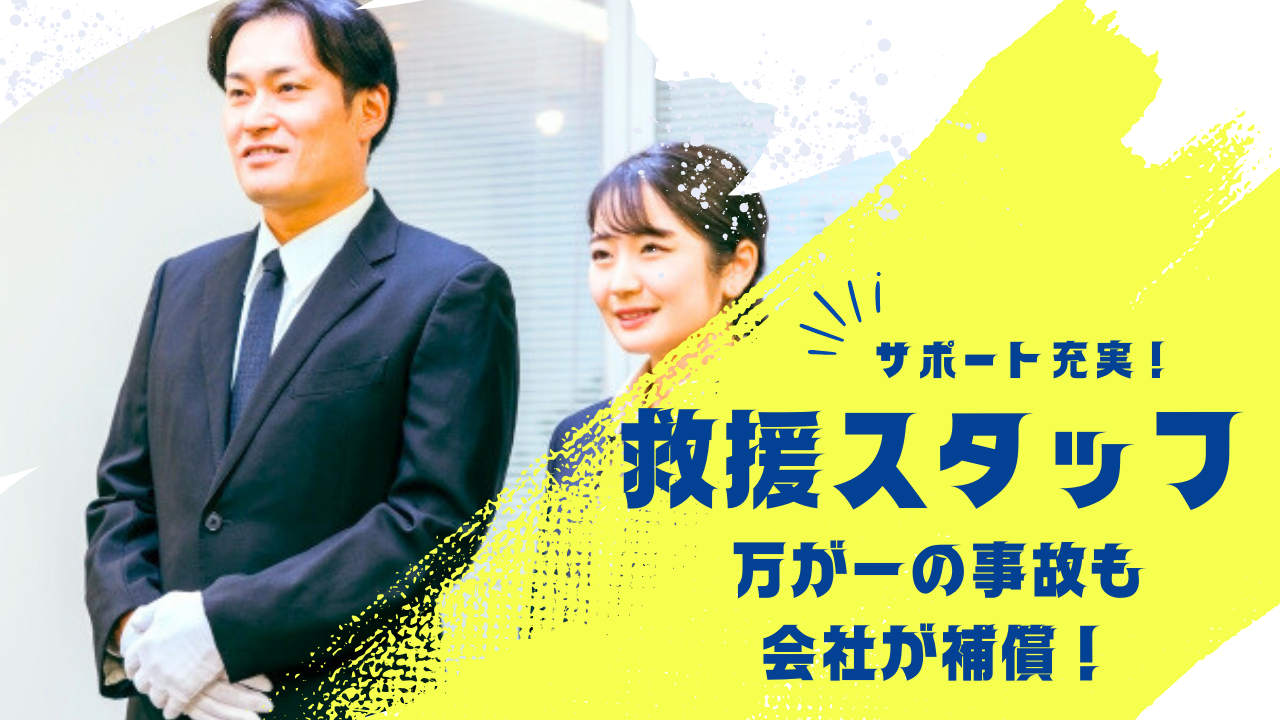 サポート充実！
救援スタッフ
万が一の事故も
会社が補償！